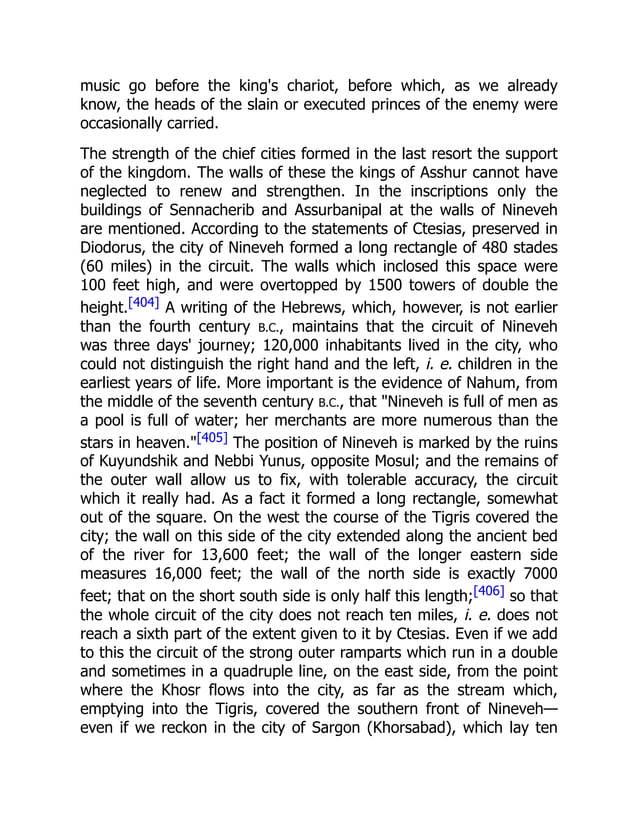 music go before the king's chariot, before which, as we already know, the heads of the slain or executed princes of the enemy were occasionally carried.

The strength of the chief cities formed in the last resort the support of the kingdom. The walls of these the kings of Asshur cannot have neglected to renew and strengthen. In the inscriptions only the buildings of Sennacherib and Assurbanipal at the walls of Nineveh are mentioned. According to the statements of Ctesias, preserved in Diodorus, the city of Nineveh formed a long rectangle of 480 stades (60 miles) in the circuit. The walls which inclosed this space were 100 feet high, and were overtopped by 1500 towers of double the height.[404] A writing of the Hebrews, which, however, is not earlier than the fourth century B.C., maintains that the circuit of Nineveh was three days' journey; 120,000 inhabitants lived in the city, who could not distinguish the right hand and the left, i. e. children in the earliest years of life. More important is the evidence of Nahum, from the middle of the seventh century B.C., that "Nineveh is full of men as a pool is full of water; her merchants are more numerous than the stars in heaven."[405] The position of Nineveh is marked by the ruins of Kuyundshik and Nebbi Yunus, opposite Mosul; and the remains of the outer wall allow us to fix, with tolerable accuracy, the circuit which it really had. As a fact it formed a long rectangle, somewhat out of the square. On the west the course of the Tigris covered the city; the wall on this side of the city extended along the ancient bed of the river for 13,600 feet; the wall of the longer eastern side measures 16,000 feet; the wall of the north side is exactly 7000 feet; that on the short south side is only half this length;[406] so that the whole circuit of the city does not reach ten miles, i. e. does not reach a sixth part of the extent given to it by Ctesias. Even if we add to this the circuit of the strong outer ramparts which run in a double and sometimes in a quadruple line, on the east side, from the point where the Khosr flows into the city, as far as the stream which, emptying into the Tigris, covered the southern front of Nineveh—even if we reckon in the city of Sargon (Khorsabad), which lay ten